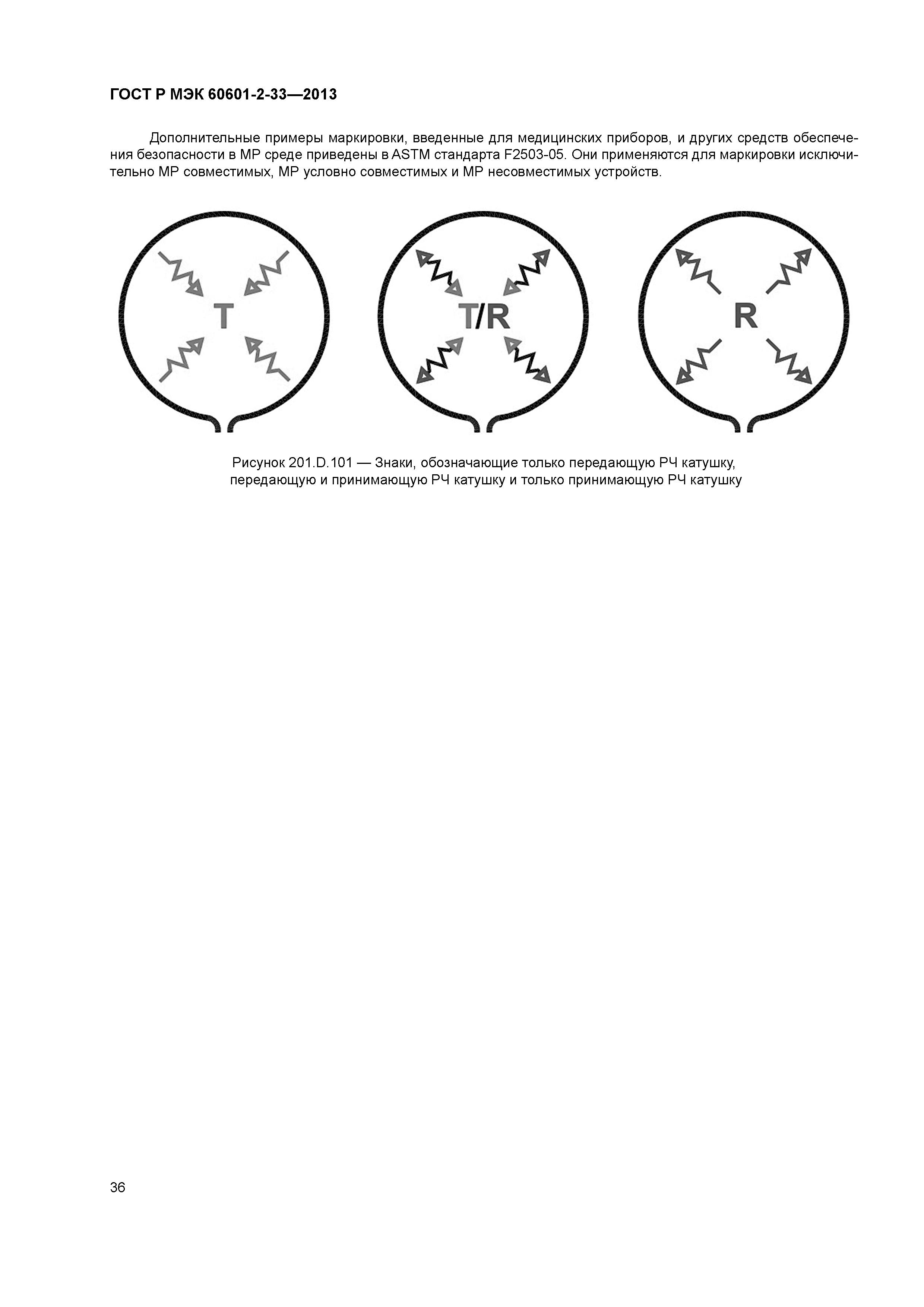 ГОСТ Р МЭК 60601-2-33—2013

Дополнительные примеры маркировки, введенные для медицинских приборов, и других средств обеспечения безопасности в МР среде приведены в ASTM стандарта F2503-05. Они применяются для маркировки исключительно МР совместимых, МР условно совместимых и МР несовместимых устройств.

T

T/R

R

Рисунок 201.D.101 — Знаки, обозначающие только передающую РЧ катушку, передающую и принимающую РЧ катушку и только принимающую РЧ катушку

36